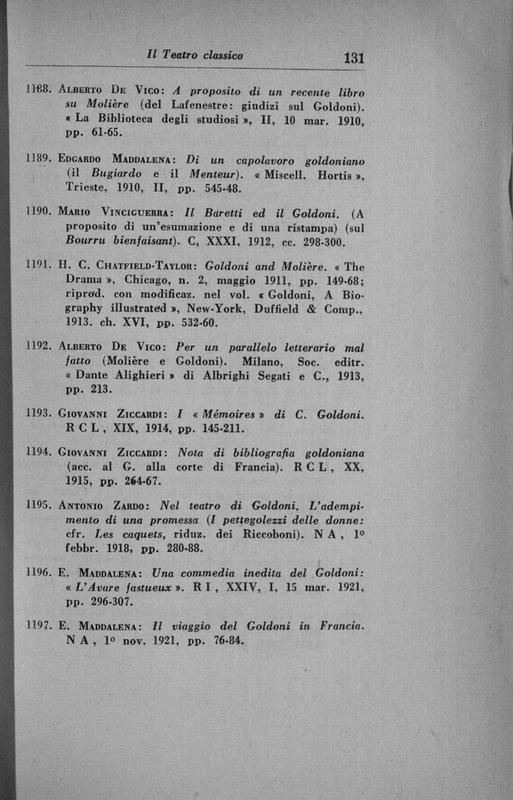 Il Teatro classico 131

1188. Alberto De Vico: A proposito di un recente libro su Molière (del Lafenestre: giudizi sul Goldoni). « La Biblioteca degli studiosi », II, 10 mar. 1910, pp. 61-65.

1189. Edgardo Maddalena: Di un capolavoro goldoniano (il Bugiardo e il Menteur). « Miscell. Hortis », Trieste, 1910, II, pp. 545-48.

1190. Mario Vinciguerra: Il Baretti ed il Goldoni. (A proposito di un'esumazione e di una ristampa) (sul Bourru bienfaisant). C, XXXI, 1912, cc. 298-300.

1191. H. C. Chatfield-Taylor: Goldoni and Molière. « The Drama », Chicago, n. 2, maggio 1911, pp. 149-68; riprod. con modificaz. nel vol. « Goldoni, A Biography illustrated », New-York, Duffield & Comp., 1913. ch. XVI, pp. 532-60.

1192. Alberto De Vico: Per un parallelo letterario mal fatto (Molière e Goldoni). Milano, Soc. editr. « Dante Alighieri » di Albrighi Segati e C., 1913, pp. 213.

1193. Giovanni Ziccardi: I « Mémoires » di C. Goldoni. R C L, XIX, 1914, pp. 145-211.

1194. Giovanni Ziccardi: Nota di bibliografia goldoniana (acc. al G. alla corte di Francia). R C L, XX, 1915, pp. 264-67.

1195. Antonio Zardo: Nel teatro di Goldoni. L'adempimento di una promessa (I pettegolezzi delle donne: cfr. Les caquets, riduz. dei Riccoboni). N A, 1° febbr. 1918, pp. 280-88.

1196. E. Maddalena: Una commedia inedita del Goldoni: « L'Avare fastueux ». R I, XXIV, I, 15 mar. 1921, pp. 296-307.

1197. E. Maddalena: Il viaggio del Goldoni in Francia. N A, 1° nov. 1921, pp. 76-84.